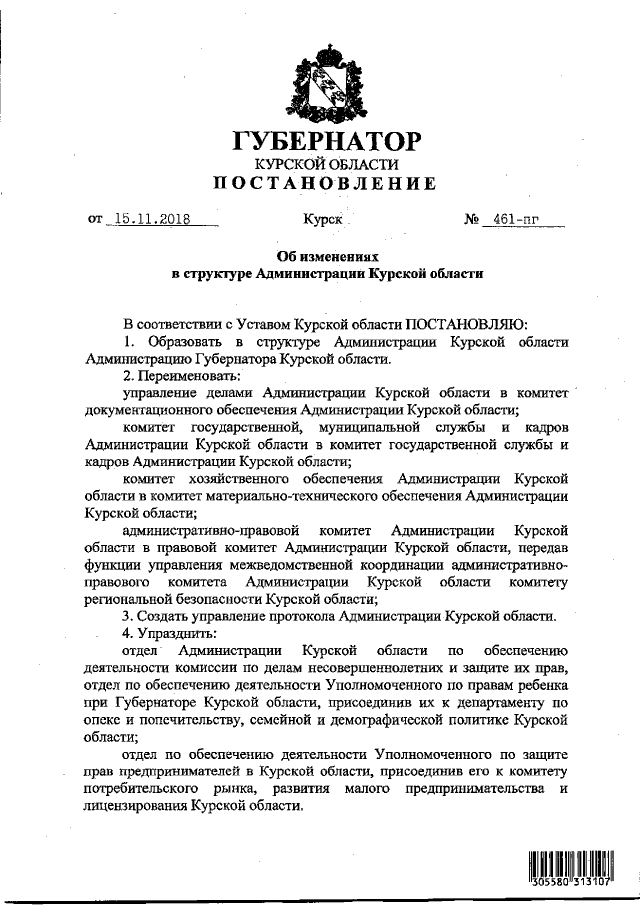 ГУБЕРНАТОР
КУРСКОЙ ОБЛАСТИ
ПОСТАНОВЛЕНИЕ

от 15.11.2018 Курск № 461-пг

Об изменениях
в структуре Администрации Курской области

В соответствии с Уставом Курской области ПОСТАНОВЛЯЮ:

1. Образовать в структуре Администрации Курской области Администрацию Губернатора Курской области.

2. Переименовать:

управление делами Администрации Курской области в комитет документационного обеспечения Администрации Курской области;

комитет государственной, муниципальной службы и кадров Администрации Курской области в комитет государственной службы и кадров Администрации Курской области;

комитет хозяйственного обеспечения Администрации Курской области в комитет материально-технического обеспечения Администрации Курской области;

административно-правовой комитет Администрации Курской области в правовой комитет Администрации Курской области, передав функции управления межведомственной координации административно-правового комитета Администрации Курской области комитету региональной безопасности Курской области;

3. Создать управление протокола Администрации Курской области.

4. Упразднить:

отдел Администрации Курской области по обеспечению деятельности комиссии по делам несовершеннолетних и защите их прав, отдел по обеспечению деятельности Уполномоченного по правам ребенка при Губернаторе Курской области, присоединив их к департаменту по опеке и попечительству, семейной и демографической политике Курской области;

отдел по обеспечению деятельности Уполномоченного по защите прав предпринимателей в Курской области, присоединив его к комитету потребительского рынка, развития малого предпринимательства и лицензирования Курской области.

305580 313107